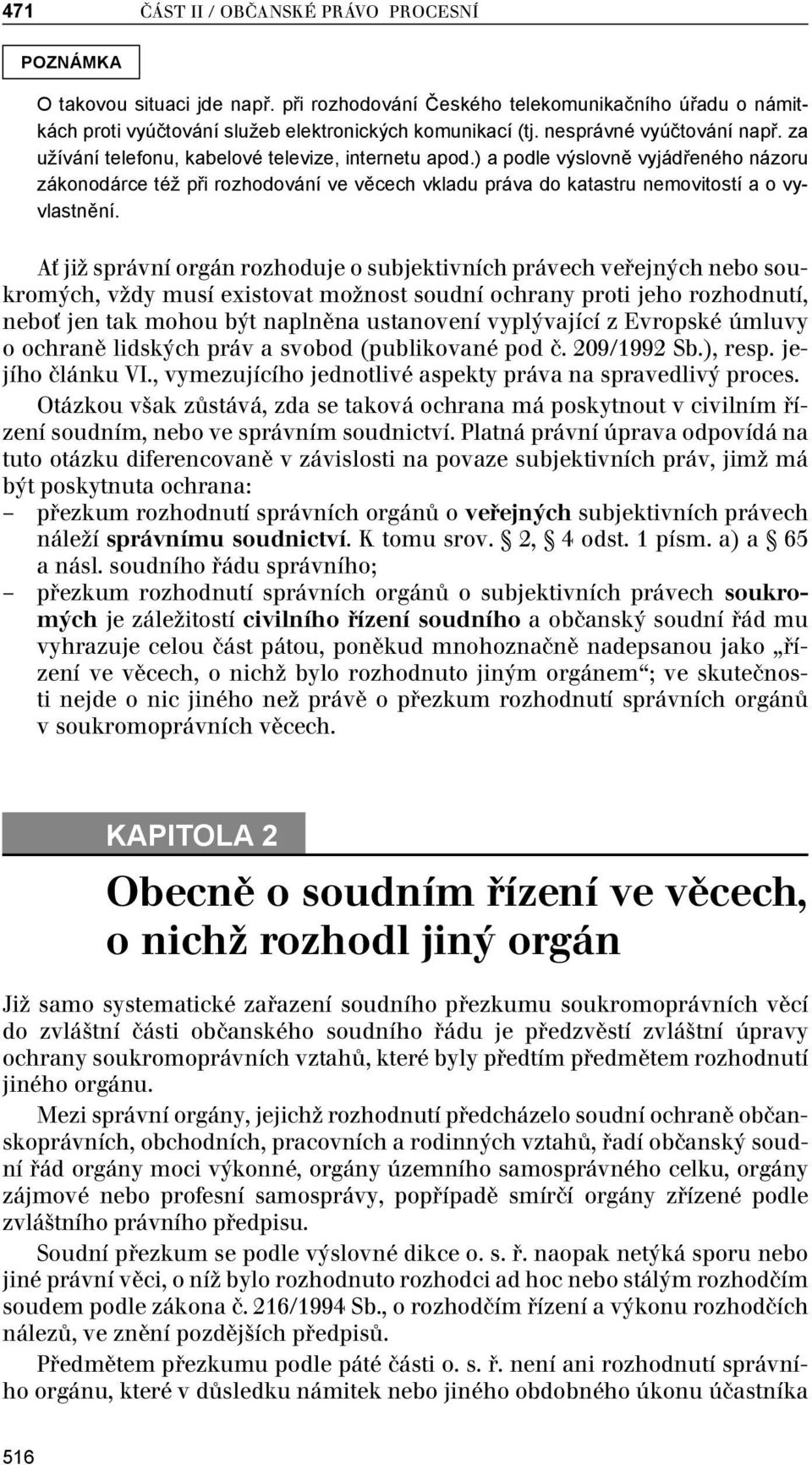 471 ČÁST II / OBČANSKÉ PRÁVO PROCESNÍ

POZNÁMKA

O takovou situaci jde např. při rozhodování Českého telekomunikačního úřadu o námitkách proti vyúčtování služeb elektronických komunikací (tj. nesprávné vyúčtování např. za užívání telefonu, kabelové televize, internetu apod.) a podle výslovně vyjádřeného názoru zákonodárce též při rozhodování ve věcech vkladu práva do katastru nemovitostí a o vyvlastnění.

Ať již správní orgán rozhoduje o subjektivních právech veřejných nebo soukromých, vždy musí existovat možnost soudní ochrany proti jeho rozhodnutí, neboť jen tak mohou být naplněna ustanovení vyplývající z Evropské úmluvy o ochraně lidských práv a svobod (publikované pod č. 209/1992 Sb.), resp. jejího článku VI., vymezujícího jednotlivé aspekty práva na spravedlivý proces. Otázkou však zůstává, zda se taková ochrana má poskytnout v civilním řízení soudním, nebo ve správním soudnictví. Platná právní úprava odpovídá na tuto otázku diferencovaně v závislosti na povaze subjektivních práv, jimž má být poskytnuta ochrana:
– přezkum rozhodnutí správních orgánů o veřejných subjektivních právech náleží správnímu soudnictví. K tomu srov. § 2, § 4 odst. 1 písm. a) a § 65 a násl. soudního řádu správního;
– přezkum rozhodnutí správních orgánů o subjektivních právech soukromých je záležitostí civilního řízení soudního a občanský soudní řád mu vyhrazuje celou část pátou, poněkud mnohoznačně nadepsanou jako „řízení ve věcech, o nichž bylo rozhodnuto jiným orgánem“; ve skutečnosti nejde o nic jiného než právě o přezkum rozhodnutí správních orgánů v soukromoprávních věcech.

KAPITOLA 2

Obecně o soudním řízení ve věcech, o nichž rozhodl jiný orgán

Již samo systematické zařazení soudního přezkumu soukromoprávních věcí do zvláštní části občanského soudního řádu je předzvěstí zvláštní úpravy ochrany soukromoprávních vztahů, které byly předtím předmětem rozhodnutí jiného orgánu.

Mezi správní orgány, jejichž rozhodnutí předcházelo soudní ochraně občanskoprávních, obchodních, pracovních a rodinných vztahů, řadí občanský soudní řád orgány moci výkonné, orgány územního samosprávného celku, orgány zájmové nebo profesní samosprávy, popřípadě smírčí orgány zřízené podle zvláštního právního předpisu.

Soudní přezkum se podle výslovné dikce o. s. ř. naopak netýká sporu nebo jiné právní věci, o níž bylo rozhodnuto rozhodci ad hoc nebo stálým rozhodčím soudem podle zákona č. 216/1994 Sb., o rozhodčím řízení a výkonu rozhodčích nálezů, ve znění pozdějších předpisů.

Předmětem přezkumu podle páté části o. s. ř. není ani rozhodnutí správního orgánu, které v důsledku námitek nebo jiného obdobného úkonu účastníka

516